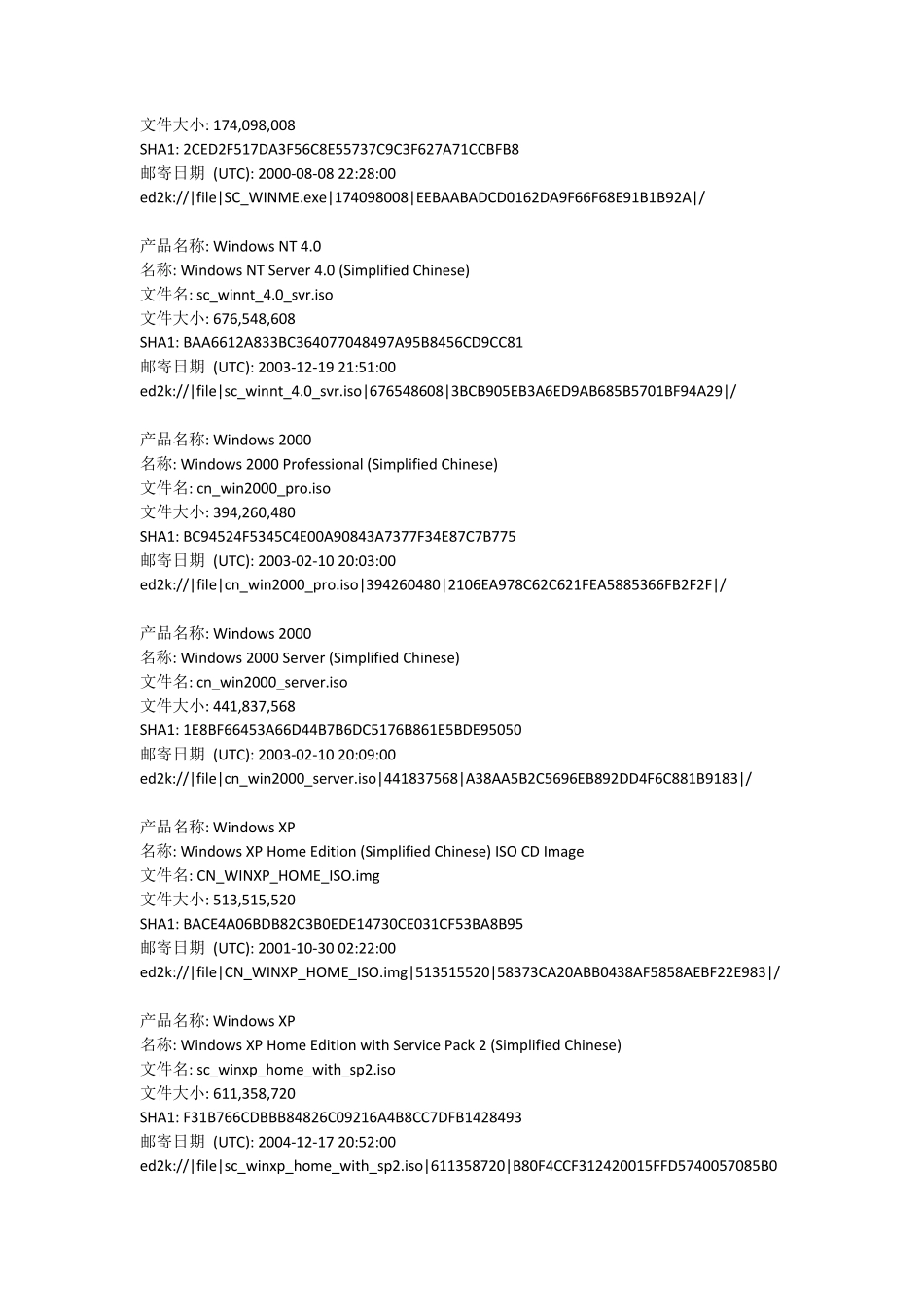 文件大小: 174,098,008
SHA1: 2CED2F517DA3F56C8E55737C9C3F627A71CCBFB8
邮寄日期 (UTC): 2000-08-08 22:28:00
ed2k://|file|SC_WINME.exe|174098008|EEBAABADCD0162DA9F66F68E91B1B92A|/

产品名称: Windows NT 4.0
名称: Windows NT Server 4.0 (Simplified Chinese)
文件名: sc_winnt_4.0_svr.iso
文件大小: 676,548,608
SHA1: BAA6612A833BC364077048497A95B8456CD9CC81
邮寄日期 (UTC): 2003-12-19 21:51:00
ed2k://|file|sc_winnt_4.0_svr.iso|676548608|3BCB905EB3A6ED9AB685B5701BF94A29|/

产品名称: Windows 2000
名称: Windows 2000 Professional (Simplified Chinese)
文件名: cn_win2000_pro.iso
文件大小: 394,260,480
SHA1: BC94524F5345C4E00A90843A7377F34E87C7B775
邮寄日期 (UTC): 2003-02-10 20:03:00
ed2k://|file|cn_win2000_pro.iso|394260480|2106EA978C62C621FEA5885366FB2F2F|/

产品名称: Windows 2000
名称: Windows 2000 Server (Simplified Chinese)
文件名: cn_win2000_server.iso
文件大小: 441,837,568
SHA1: 1E8BF66453A66D44B7B6DC5176B861E5BDE95050
邮寄日期 (UTC): 2003-02-10 20:09:00
ed2k://|file|cn_win2000_server.iso|441837568|A38AA5B2C5696EB892DD4F6C881B9183|/

产品名称: Windows XP
名称: Windows XP Home Edition (Simplified Chinese) ISO CD Image
文件名: CN_WINXP_HOME_ISO.img
文件大小: 513,515,520
SHA1: BACE4A06BDB82C3B0EDE14730CE031CF53BA8B95
邮寄日期 (UTC): 2001-10-30 02:22:00
ed2k://|file|CN_WINXP_HOME_ISO.img|513515520|58373CA20ABB0438AF5858AEBF22E983|/

产品名称: Windows XP
名称: Windows XP Home Edition with Service Pack 2 (Simplified Chinese)
文件名: sc_winxp_home_with_sp2.iso
文件大小: 611,358,720
SHA1: F31B766CDBBB84826C09216A4B8CC7DFB1428493
邮寄日期 (UTC): 2004-12-17 20:52:00
ed2k://|file|sc_winxp_home_with_sp2.iso|611358720|B80F4CCF312420015FFD5740057085B0